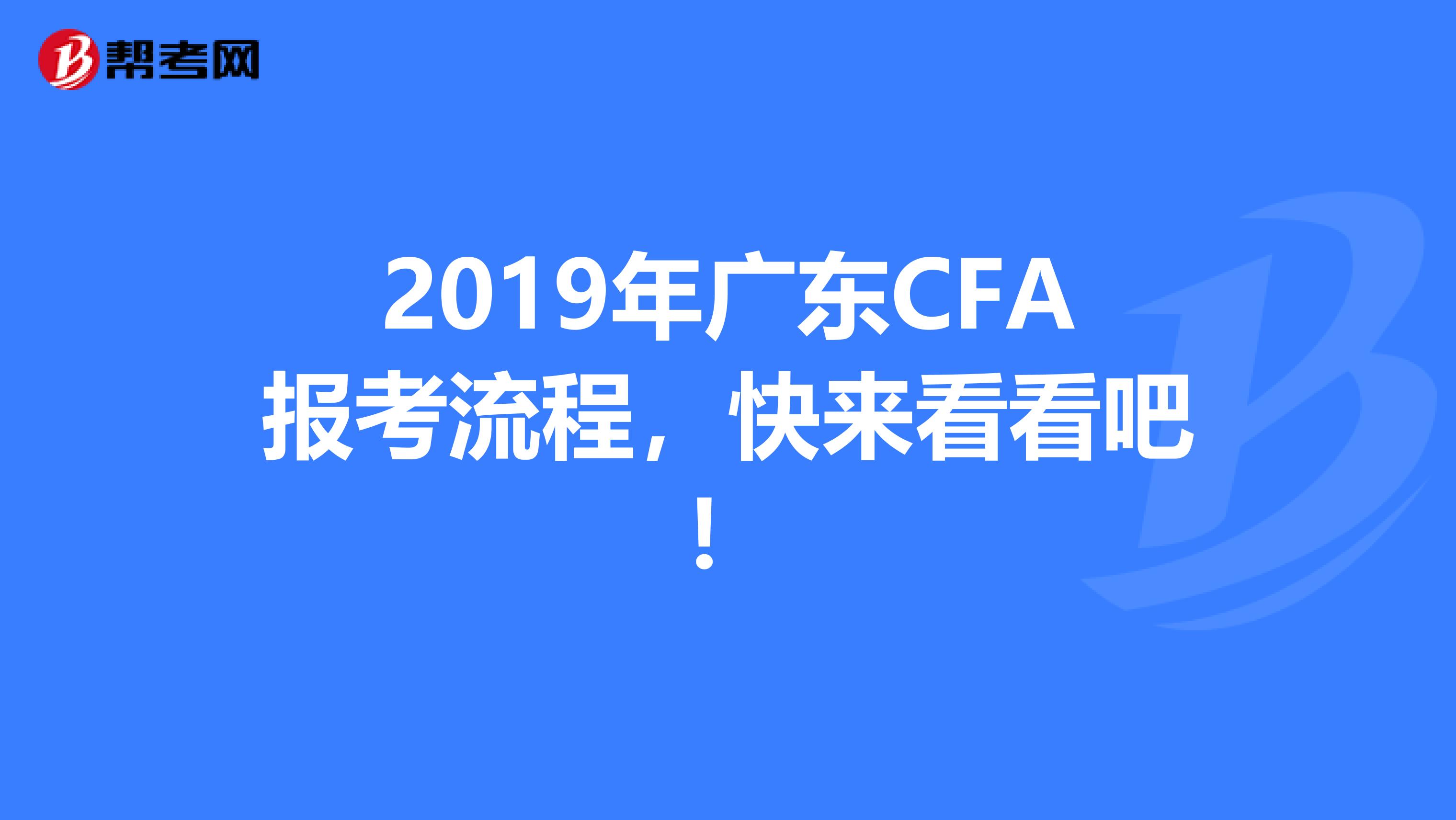 帮考网

2019年广东CFA报考流程，快来看看吧！